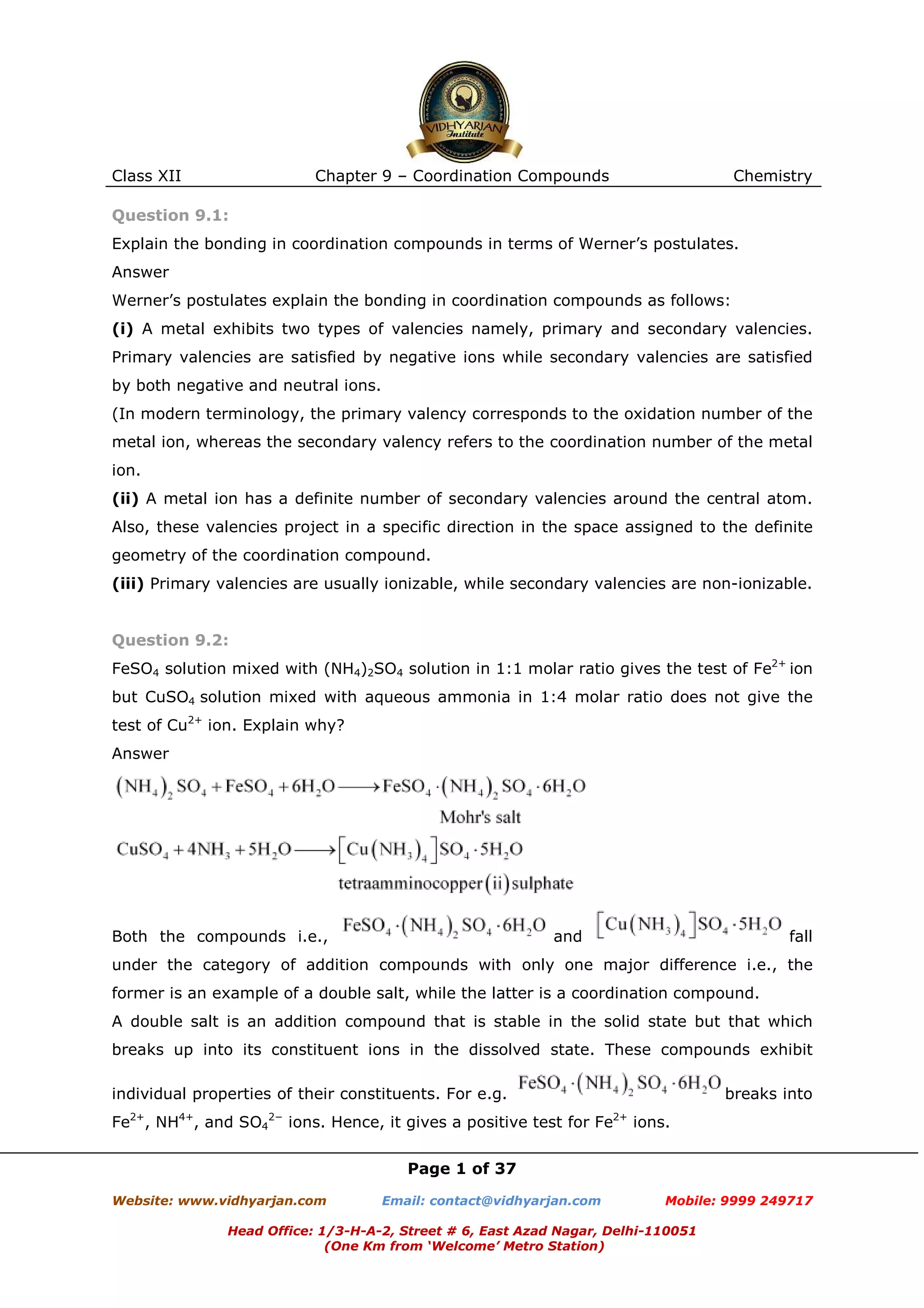 VIDHYARJAN Institute

Class XII Chapter 9 – Coordination Compounds Chemistry

Question 9.1:
Explain the bonding in coordination compounds in terms of Werner's postulates.
Answer
Werner's postulates explain the bonding in coordination compounds as follows:
(i) A metal exhibits two types of valencies namely, primary and secondary valencies. Primary valencies are satisfied by negative ions while secondary valencies are satisfied by both negative and neutral ions.
(In modern terminology, the primary valency corresponds to the oxidation number of the metal ion, whereas the secondary valency refers to the coordination number of the metal ion.
(ii) A metal ion has a definite number of secondary valencies around the central atom. Also, these valencies project in a specific direction in the space assigned to the definite geometry of the coordination compound.
(iii) Primary valencies are usually ionizable, while secondary valencies are non-ionizable.

Question 9.2:
$FeSO_4$ solution mixed with $(NH_4)_2SO_4$ solution in 1:1 molar ratio gives the test of $Fe^{2+}$ ion but $CuSO_4$ solution mixed with aqueous ammonia in 1:4 molar ratio does not give the test of $Cu^{2+}$ ion. Explain why?
Answer
$(NH_4)_2SO_4 + FeSO_4 + 6H_2O \longrightarrow FeSO_4 \cdot (NH_4)_2SO_4 \cdot 6H_2O$
Mohr's salt
$CuSO_4 + 4NH_3 + 5H_2O \longrightarrow [Cu(NH_3)_4]SO_4 \cdot 5H_2O$
tetraamminocopper(ii)sulphate

Both the compounds i.e., $FeSO_4 \cdot (NH_4)_2SO_4 \cdot 6H_2O$ and $[Cu(NH_3)_4]SO_4 \cdot 5H_2O$ fall under the category of addition compounds with only one major difference i.e., the former is an example of a double salt, while the latter is a coordination compound.
A double salt is an addition compound that is stable in the solid state but that which breaks up into its constituent ions in the dissolved state. These compounds exhibit individual properties of their constituents. For e.g. $FeSO_4 \cdot (NH_4)_2SO_4 \cdot 6H_2O$ breaks into $Fe^{2+}$, $NH^{4+}$, and $SO_4^{2-}$ ions. Hence, it gives a positive test for $Fe^{2+}$ ions.

Page 1 of 37

Website: www.vidhyarjan.com Email: contact@vidhyarjan.com Mobile: 9999 249717

Head Office: 1/3-H-A-2, Street # 6, East Azad Nagar, Delhi-110051
(One Km from 'Welcome' Metro Station)